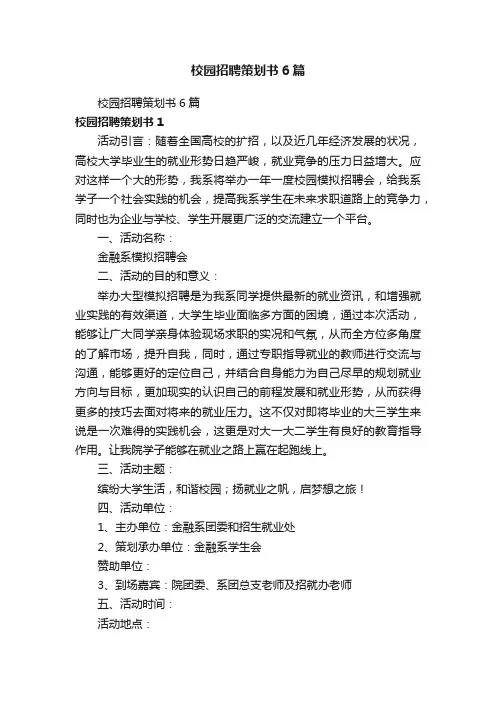 校园招聘策划书6篇

校园招聘策划书6篇

校园招聘策划书1

活动引言：随着全国高校的扩招，以及近几年经济发展的状况，高校大学毕业生的就业形势日趋严峻，就业竞争的压力日益增大。应对这样一个大的形势，我系将举办一年一度校园模拟招聘会，给我系学子一个社会实践的机会，提高我系学生在未来求职道路上的竞争力，同时也为企业与学校、学生开展更广泛的交流建立一个平台。

一、活动名称：

金融系模拟招聘会

二、活动的目的和意义：

举办大型模拟招聘是为我系同学提供最新的就业资讯，和增强就业实践的有效渠道，大学生毕业面临多方面的困境，通过本次活动，能够让广大同学亲身体验现场求职的实况和气氛，从而全方位多角度的了解市场，提升自我，同时，通过专职指导就业的教师进行交流与沟通，能够更好的定位自己，并结合自身能力为自己尽早的规划就业方向与目标，更加现实的认识自己的前程发展和就业形势，从而获得更多的技巧去面对将来的就业压力。这不仅对即将毕业的大三学生来说是一次难得的实践机会，这更是对大一大二学生有良好的教育指导作用。让我院学子能够在就业之路上赢在起跑线上。

三、活动主题：

缤纷大学生活，和谐校园；扬就业之帆，启梦想之旅！

四、活动单位：

1、主办单位：金融系团委和招生就业处

2、策划承办单位：金融系学生会

赞助单位：

3、到场嘉宾：院团委、系团总支老师及招就办老师

五、活动时间：

活动地点：